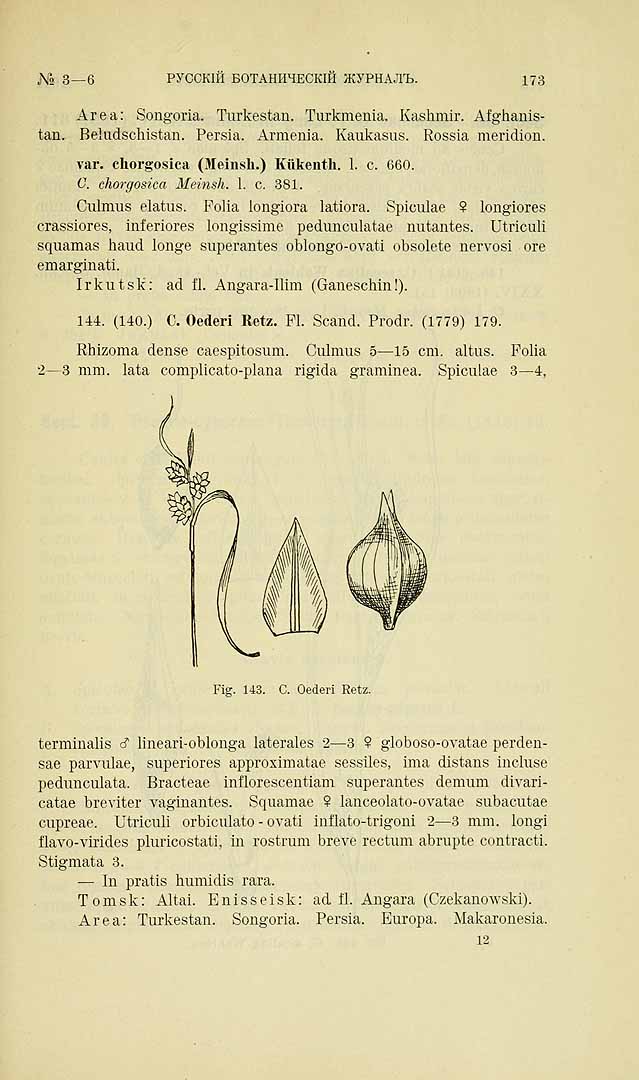 № 3—6 РУССКІЙ БОТАНИЧЕСКІЙ ЖУРНАЛЪ. 173

Area: Songoria. Turkestan. Turkmenia. Kashmir. Afghanistan. Beludschistan. Persia. Armenia. Kaukasus. Rossia meridion.

var. chorgosica (Meinsh.) Kükenth. l. c. 660.
C. chorgosica Meinsh. l. c. 381.

Culmus elatus. Folia longiora latiora. Spiculae ♀ longiores crassiores, inferiores longissime pedunculatae nutantes. Utriculi squamas haud longe superantes oblongo-ovati obsolete nervosi ore emarginati.

Irkutsk: ad fl. Angara-Ilim (Ganeschin!).

144. (140.) C. Oederi Retz. Fl. Scand. Prodr. (1779) 179.

Rhizoma dense caespitosum. Culmus 5—15 cm. altus. Folia 2—3 mm. lata complicato-plana rigida graminea. Spiculae 3—4,

Fig. 143. C. Oederi Retz.

terminalis ♂ lineari-oblonga laterales 2—3 ♀ globoso-ovatae perdensae parvulae, superiores approximatae sessiles, ima distans incluse pedunculata. Bracteae inflorescentiam superantes demum divaricatae breviter vaginantes. Squamae ♀ lanceolato-ovatae subacutae cupreae. Utriculi orbiculato-ovati inflato-trigoni 2—3 mm. longi flavo-virides pluricostati, in rostrum breve rectum abrupte contracti. Stigmata 3.

— In pratis humidis rara.

Tomsk: Altai. Enisseisk: ad fl. Angara (Czekanowski).

Area: Turkestan. Songoria. Persia. Europa. Makaronesia.

12